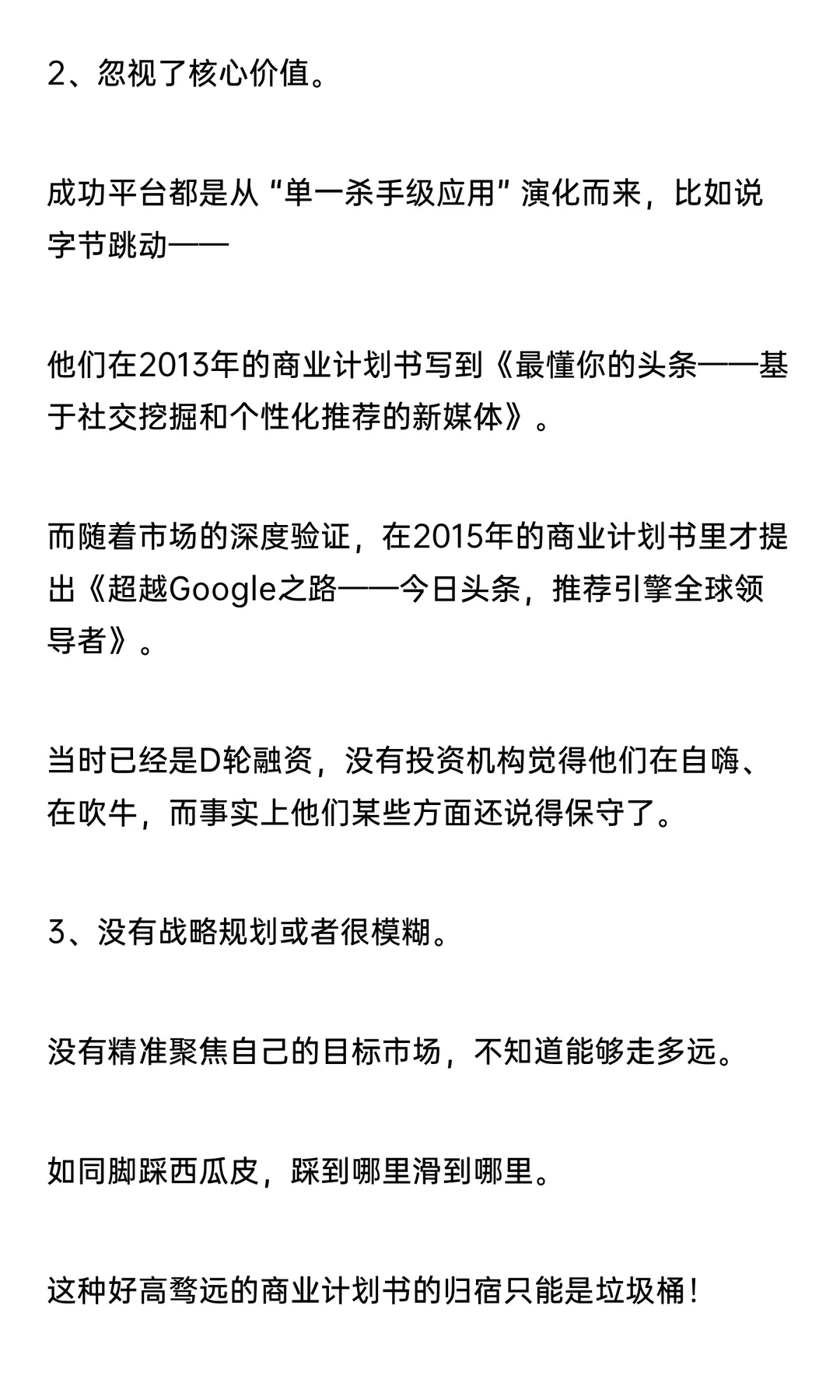 2、忽视了核心价值。

成功平台都是从“单一杀手级应用”演化而来，比如说字节跳动——

他们在2013年的商业计划书写到《最懂你的头条——基于社交挖掘和个性化推荐的新媒体》。

而随着市场的深度验证，在2015年的商业计划书里才提出《超越Google之路——今日头条，推荐引擎全球领导者》。

当时已经是D轮融资，没有投资机构觉得他们在自嗨、在吹牛，而事实上他们某些方面还说得保守了。

3、没有战略规划或者很模糊。

没有精准聚焦自己的目标市场，不知道能够走多远。

如同脚踩西瓜皮，踩到哪里滑到哪里。

这种好高骛远的商业计划书的归宿只能是垃圾桶！